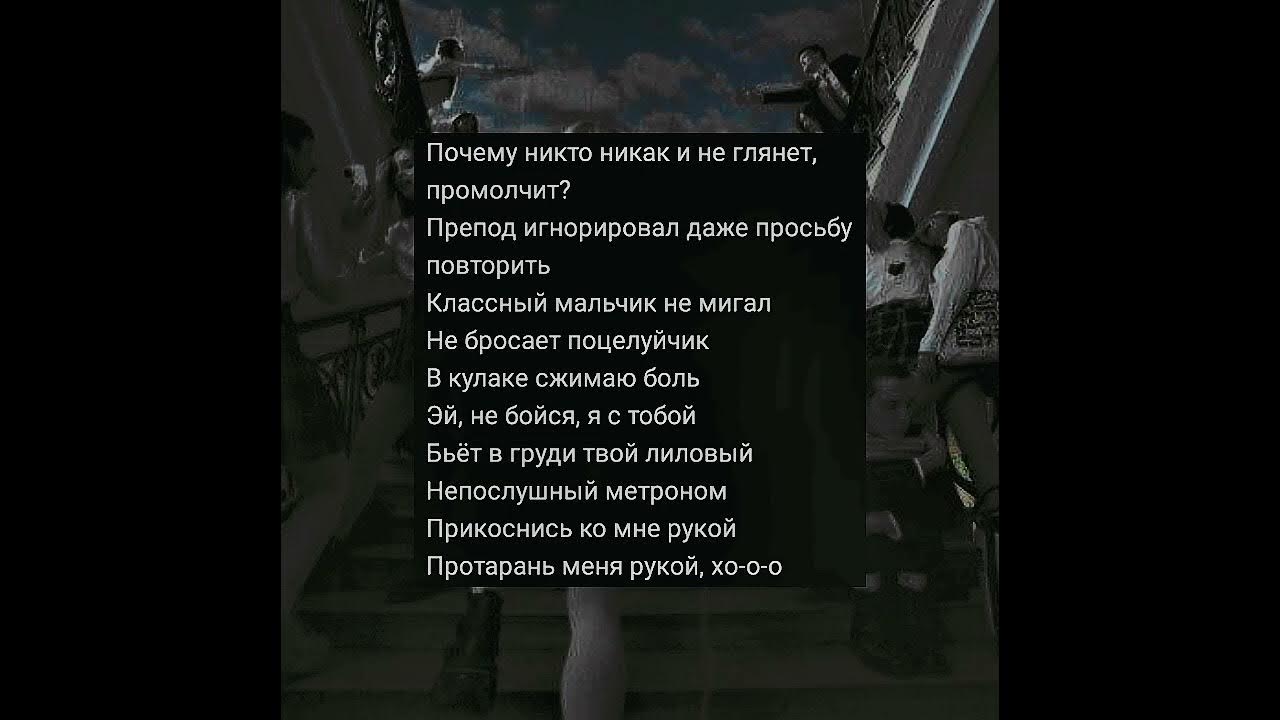 Почему никто никак и не глянет, промолчит?
Препод игнорировал даже просьбу повторить
Классный мальчик не мигал
Не бросает поцелуйчик
В кулаке сжимаю боль
Эй, не бойся, я с тобой
Бьёт в груди твой лиловый
Непослушный метроном
Прикоснись ко мне рукой
Протарань меня рукой, хо-о-о